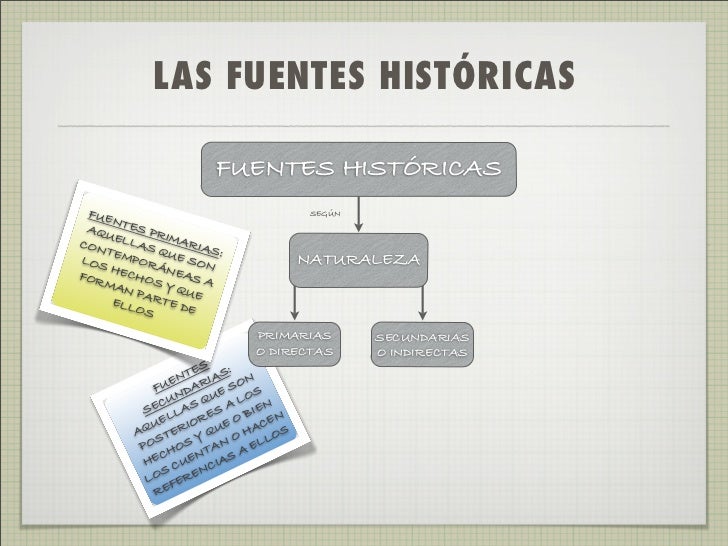 LAS FUENTES HISTÓRICAS

FUENTES HISTÓRICAS

SEGÚN

NATURALEZA

PRIMARIAS O DIRECTAS

SECUNDARIAS O INDIRECTAS

FUENTES PRIMARIAS: AQUELLAS QUE SON CONTEMPORÁNEAS A LOS HECHOS Y QUE FORMAN PARTE DE ELLOS

FUENTES SECUNDARIAS: AQUELLAS QUE SON POSTERIORES A LOS HECHOS Y QUE O BIEN LOS CUENTAN O HACEN REFERENCIAS A ELLOS